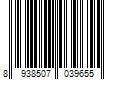 8 938507 039655